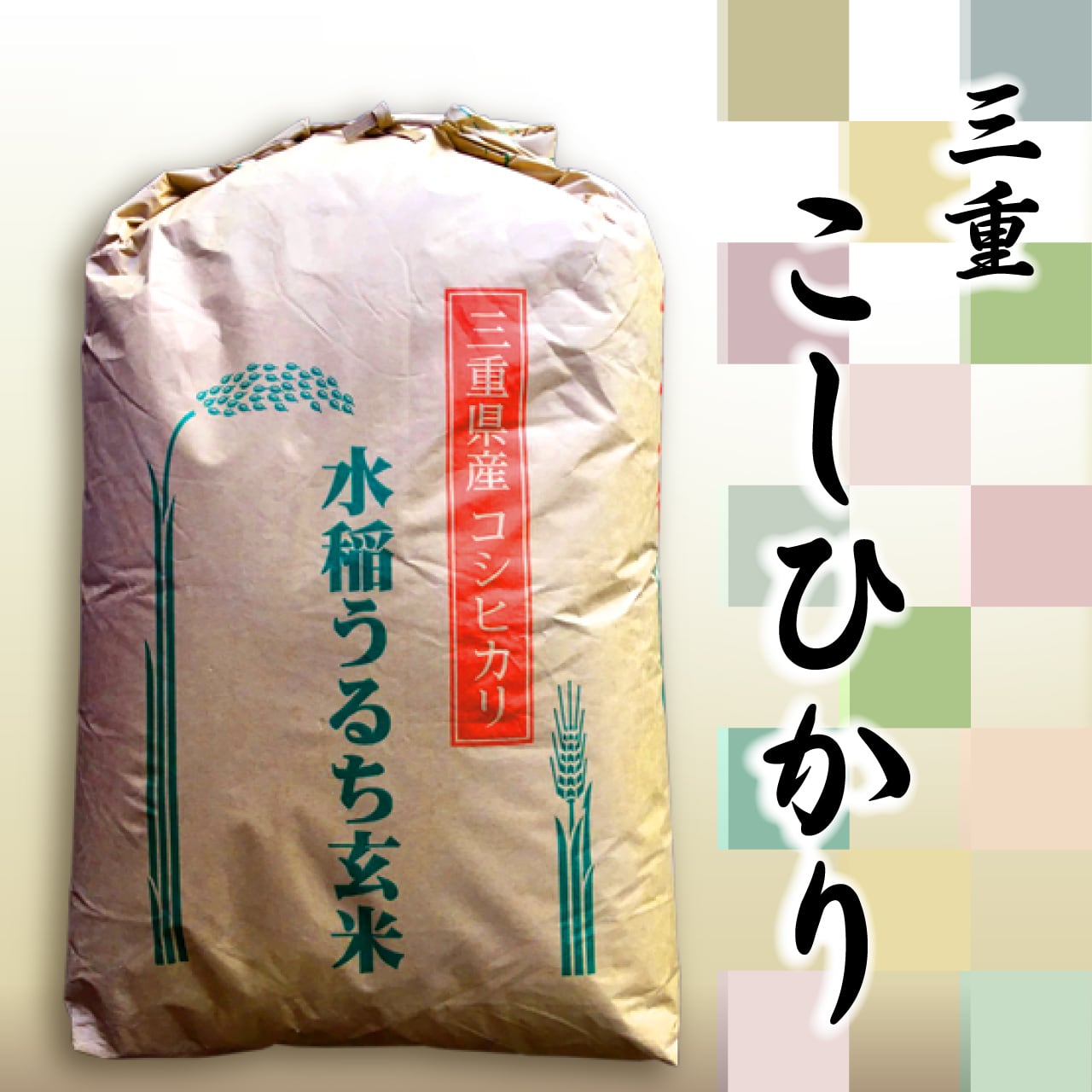 三重
こしひかり

三重県産 コシヒカリ

水稲うるち玄米